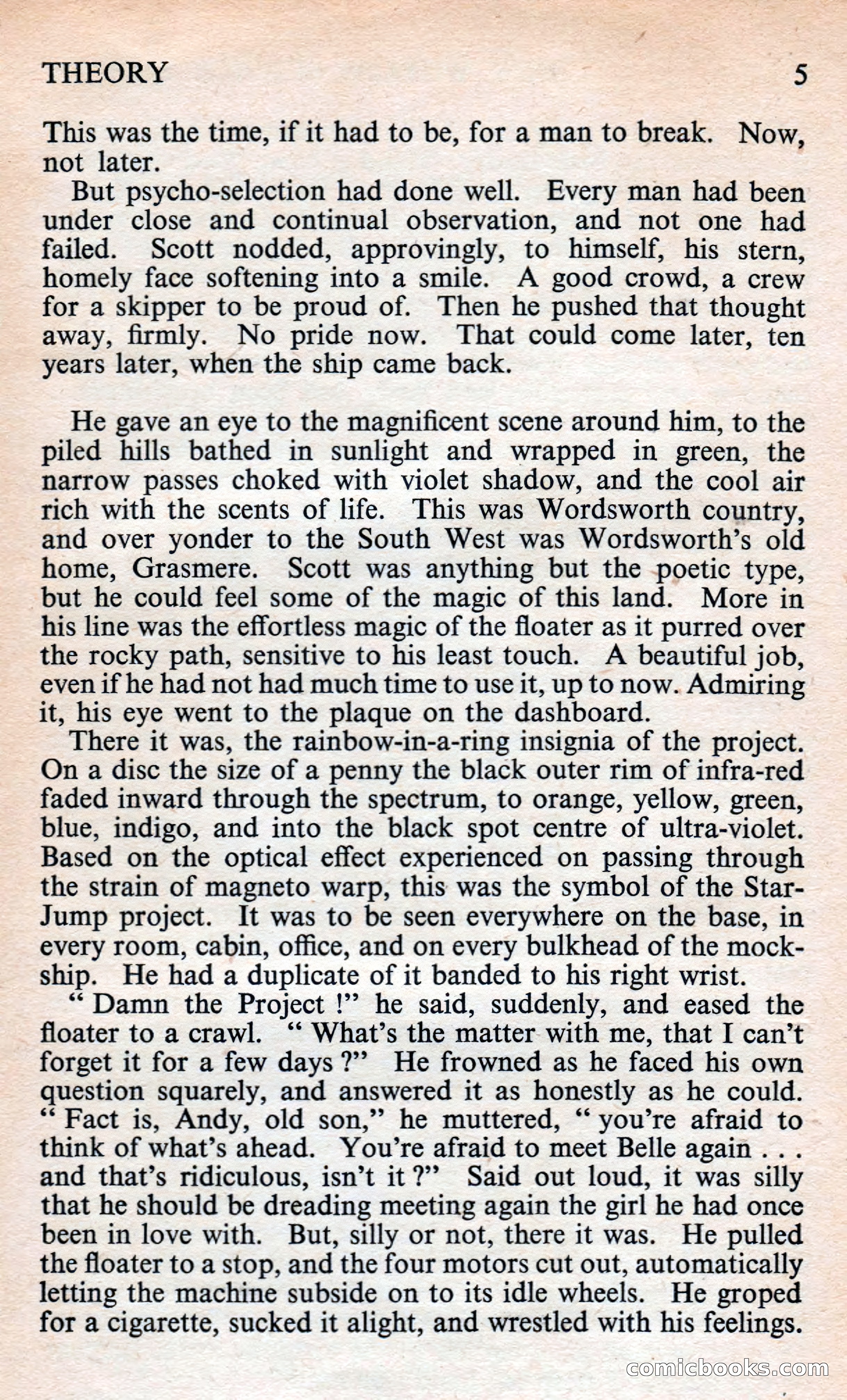 THEORY 5

This was the time, if it had to be, for a man to break. Now, not later.

But psycho-selection had done well. Every man had been under close and continual observation, and not one had failed. Scott nodded, approvingly, to himself, his stern, homely face softening into a smile. A good crowd, a crew for a skipper to be proud of. Then he pushed that thought away, firmly. No pride now. That could come later, ten years later, when the ship came back.

He gave an eye to the magnificent scene around him, to the piled hills bathed in sunlight and wrapped in green, the narrow passes choked with violet shadow, and the cool air rich with the scents of life. This was Wordsworth country, and over yonder to the South West was Wordsworth's old home, Grasmere. Scott was anything but the poetic type, but he could feel some of the magic of this land. More in his line was the effortless magic of the floater as it purred over the rocky path, sensitive to his least touch. A beautiful job, even if he had not had much time to use it, up to now. Admiring it, his eye went to the plaque on the dashboard.

There it was, the rainbow-in-a-ring insignia of the project. On a disc the size of a penny the black outer rim of infra-red faded inward through the spectrum, to orange, yellow, green, blue, indigo, and into the black spot centre of ultra-violet. Based on the optical effect experienced on passing through the strain of magneto warp, this was the symbol of the Star-Jump project. It was to be seen everywhere on the base, in every room, cabin, office, and on every bulkhead of the mock-ship. He had a duplicate of it banded to his right wrist.

" Damn the Project !" he said, suddenly, and eased the floater to a crawl. " What's the matter with me, that I can't forget it for a few days ?" He frowned as he faced his own question squarely, and answered it as honestly as he could. " Fact is, Andy, old son," he muttered, " you're afraid to think of what's ahead. You're afraid to meet Belle again . . . and that's ridiculous, isn't it ?" Said out loud, it was silly that he should be dreading meeting again the girl he had once been in love with. But, silly or not, there it was. He pulled the floater to a stop, and the four motors cut out, automatically letting the machine subside on to its idle wheels. He groped for a cigarette, sucked it alight, and wrestled with his feelings.

comicbooks.com